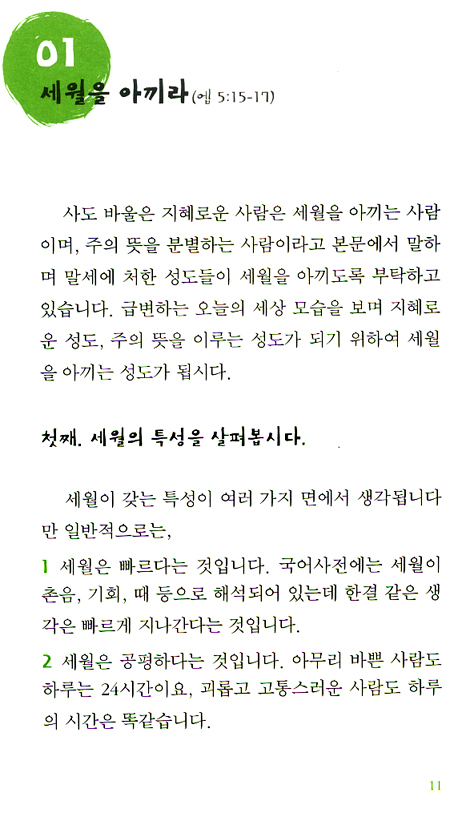 01
세월을 아끼라 (엡 5:15-17)

사도 바울은 지혜로운 사람은 세월을 아끼는 사람이며, 주의 뜻을 분별하는 사람이라고 본문에서 말하며 말세에 처한 성도들이 세월을 아끼도록 부탁하고 있습니다. 급변하는 오늘의 세상 모습을 보며 지혜로운 성도, 주의 뜻을 이루는 성도가 되기 위하여 세월을 아끼는 성도가 됩시다.

첫째. 세월의 특성을 살펴봅시다.

세월이 갖는 특성이 여러 가지 면에서 생각됩니다만 일반적으로는,

1 세월은 빠르다는 것입니다. 국어사전에는 세월이 촌음, 기회, 때 등으로 해석되어 있는데 한결 같은 생각은 빠르게 지나간다는 것입니다.

2 세월은 공평하다는 것입니다. 아무리 바쁜 사람도 하루는 24시간이요, 괴롭고 고통스러운 사람도 하루의 시간은 똑같습니다.

11